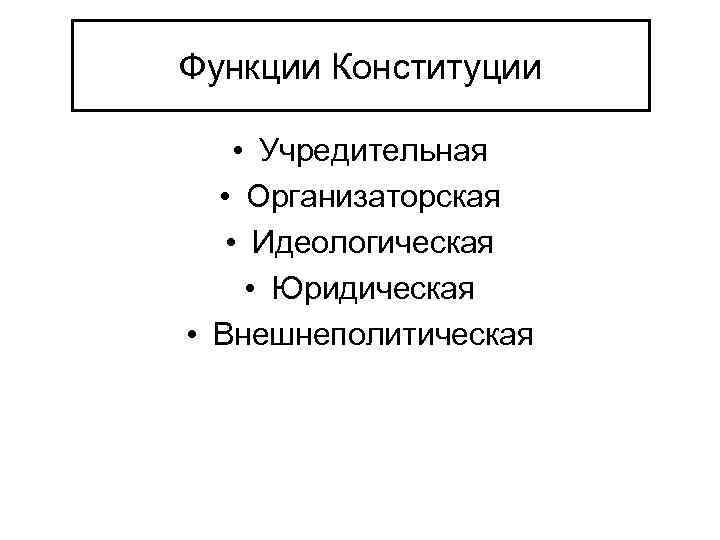 Функции Конституции

• Учредительная
• Организаторская
• Идеологическая
• Юридическая
• Внешнеполитическая